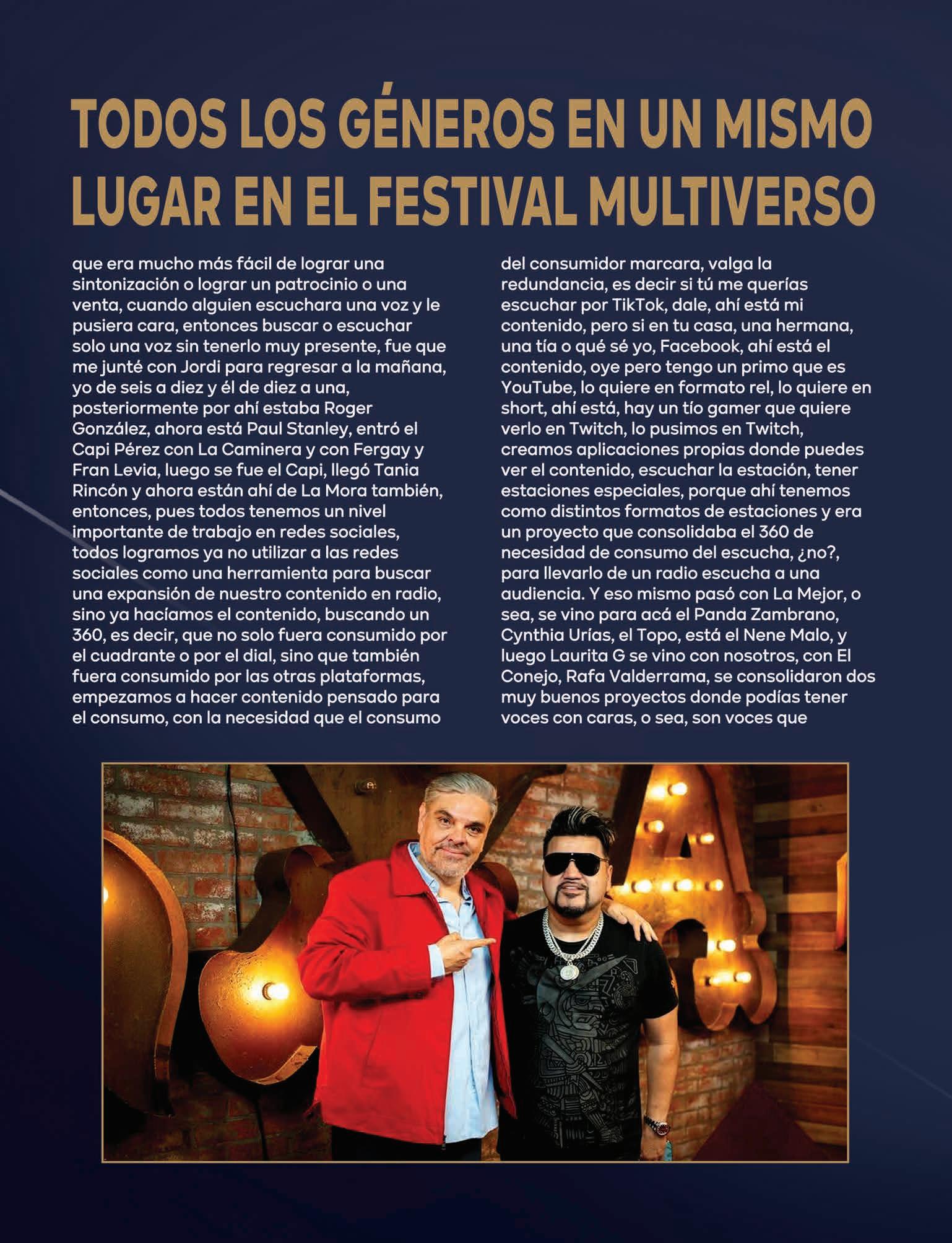 TODOS LOS GÉNEROS EN UN MISMO LUGAR EN EL FESTIVAL MULTIVERSO

que era mucho más fácil de lograr una sintonización o lograr un patrocinio o una venta, cuando alguien escuchara una voz y le pusiera cara, entonces buscar o escuchar solo una voz sin tenerlo muy presente, fue que me junté con Jordi para regresar a la mañana, yo de seis a diez y él de diez a una, posteriormente por ahí estaba Roger González, ahora está Paul Stanley, entró el Capi Pérez con La Caminera y con Fergay y Fran Levia, luego se fue el Capi, llegó Tania Rincón y ahora están ahí de La Mora también, entonces, pues todos tenemos un nivel importante de trabajo en redes sociales, todos logramos ya no utilizar a las redes sociales como una herramienta para buscar una expansión de nuestro contenido en radio, sino ya hacíamos el contenido, buscando un 360, es decir, que no solo fuera consumido por el cuadrante o por el dial, sino que también fuera consumido por las otras plataformas, empezamos a hacer contenido pensado para el consumo, con la necesidad que el consumo del consumidor marcara, valga la redundancia, es decir si tú me querías escuchar por TikTok, dale, ahí está mi contenido, pero si en tu casa, una hermana, una tía o qué sé yo, Facebook, ahí está el contenido, oye pero tengo un primo que es YouTube, lo quiere en formato rel, lo quiere en short, ahí está, hay un tío gamer que quiere verlo en Twitch, lo pusimos en Twitch, creamos aplicaciones propias donde puedes ver el contenido, escuchar la estación, tener estaciones especiales, porque ahí tenemos como distintos formatos de estaciones y era un proyecto que consolidaba el 360 de necesidad de consumo del escucha, ¿no?, para llevarlo de un radio escucha a una audiencia. Y eso mismo pasó con La Mejor, o sea, se vino para acá el Panda Zambrano, Cynthia Urías, el Topo, está el Nene Malo, y luego Laurita G se vino con nosotros, con El Conejo, Rafa Valderrama, se consolidaron dos muy buenos proyectos donde podías tener voces con caras, o sea, son voces que